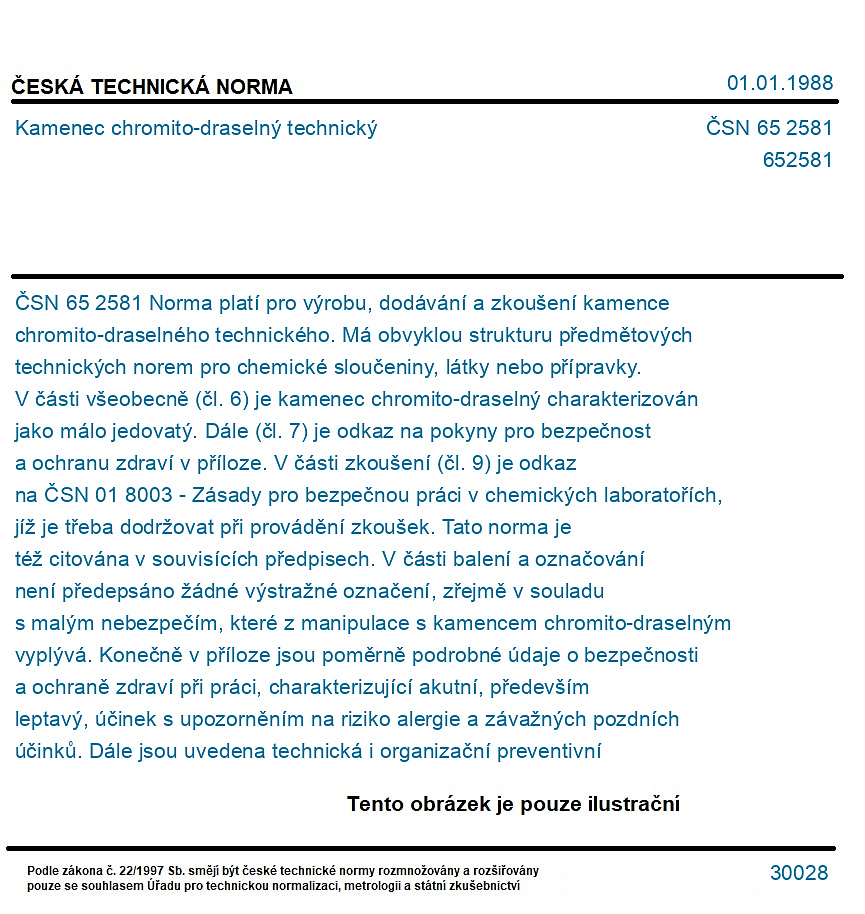 ČESKÁ TECHNICKÁ NORMA
01.01.1988

Kamenec chromito-draselný technický
ČSN 65 2581
652581

ČSN 65 2581 Norma platí pro výrobu, dodávání a zkoušení kamence chromito-draselného technického. Má obvyklou strukturu předmětových technických norem pro chemické sloučeniny, látky nebo přípravky. V části všeobecně (čl. 6) je kamenec chromito-draselný charakterizován jako málo jedovatý. Dále (čl. 7) je odkaz na pokyny pro bezpečnost a ochranu zdraví v příloze. V části zkoušení (čl. 9) je odkaz na ČSN 01 8003 - Zásady pro bezpečnou práci v chemických laboratořích, jíž je třeba dodržovat při provádění zkoušek. Tato norma je též citována v souvisících předpisech. V části balení a označování není předepsáno žádné výstražné označení, zřejmě v souladu s malým nebezpečím, které z manipulace s kamencem chromito-draselným vyplývá. Konečně v příloze jsou poměrně podrobné údaje o bezpečnosti a ochraně zdraví při práci, charakterizující akutní, především leptavý, účinek s upozorněním na riziko alergie a závažných pozdních účinků. Dále jsou uvedena technická i organizační preventivní

Tento obrázek je pouze ilustrační

Podle zákona č. 22/1997 Sb. smějí být české technické normy rozmnožovány a rozšiřovány pouze se souhlasem Úřadu pro technickou normalizaci, metrologii a státní zkušebnictví
30028